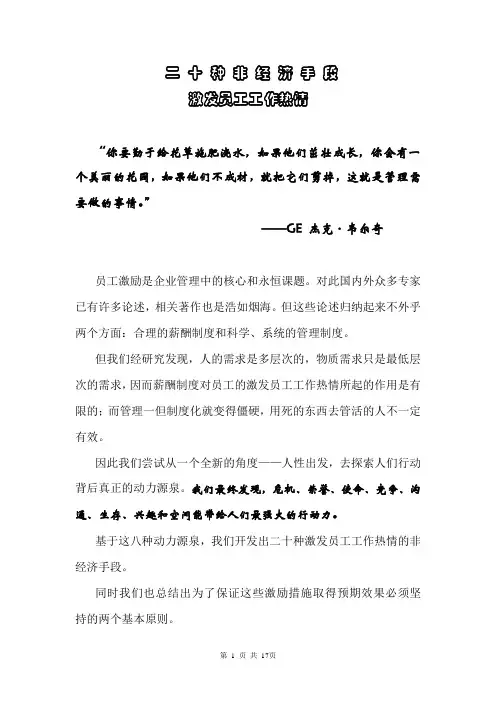 二十种非经济手段
激发员工工作热情

“你要勤于给花草施肥浇水，如果他们茁壮成长，你会有一个美丽的花园，如果他们不成材，就把它们剪掉，这就是管理需要做的事情。”

——GE 杰克·韦尔奇

员工激励是企业管理中的核心和永恒课题。对此国内外众多专家已有许多论述，相关著作也是浩如烟海。但这些论述归纳起来不外乎两个方面：合理的薪酬制度和科学、系统的管理制度。

但我们经研究发现，人的需求是多层次的，物质需求只是最低层次的需求，因而薪酬制度对员工的激发员工工作热情所起的作用是有限的；而管理一但制度化就变得僵硬，用死的东西去管活的人不一定有效。

因此我们尝试从一个全新的角度——人性出发，去探索人们行动背后真正的动力源泉。我们最终发现，危机、荣誉、使命、竞争、沟通、生存、兴趣和空间能带给人们最强大的行动力。

基于这八种动力源泉，我们开发出二十种激发员工工作热情的非经济手段。

同时我们也总结出为了保证这些激励措施取得预期效果必须坚持的两个基本原则。

第 1 页 共 17页